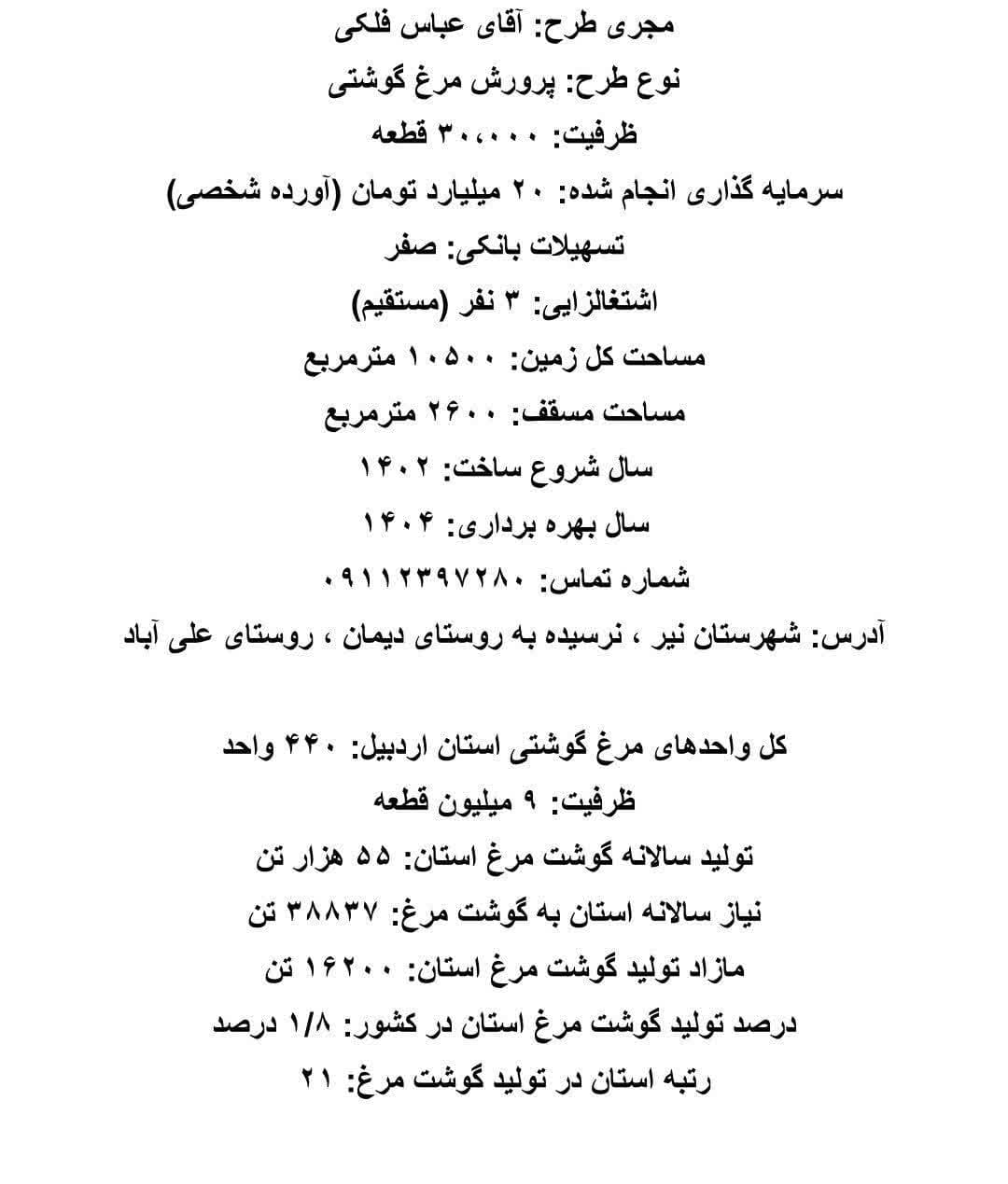 مجری طرح: آقای عباس فلکی

نوع طرح: پرورش مرغ گوشتی

ظرفیت: ۳۰،۰۰۰ قطعه

سرمایه گذاری انجام شده: ۲۰ میلیارد تومان (آورده شخصی)

تسهیلات بانکی: صفر

اشتغالزایی: ۳ نفر (مستقیم)

مساحت کل زمین: ۱۰۵۰۰ مترمربع

مساحت مسقف: ۲۶۰۰ مترمربع

سال شروع ساخت: ۱۴۰۲

سال بهره برداری: ۱۴۰۴

شماره تماس: ۰۹۱۱۲۳۹۷۲۸۰

آدرس: شهرستان نیر ، نرسیده به روستای دیمان ، روستای علی آباد

کل واحدهای مرغ گوشتی استان اردبیل: ۴۴۰ واحد

ظرفیت: ۹ میلیون قطعه

تولید سالانه گوشت مرغ استان: ۵۵ هزار تن

نیاز سالانه استان به گوشت مرغ: ۳۸۸۳۷ تن

مازاد تولید گوشت مرغ استان: ۱۶۲۰۰ تن

درصد تولید گوشت مرغ استان در کشور: ۱/۸ درصد

رتبه استان در تولید گوشت مرغ: ۲۱